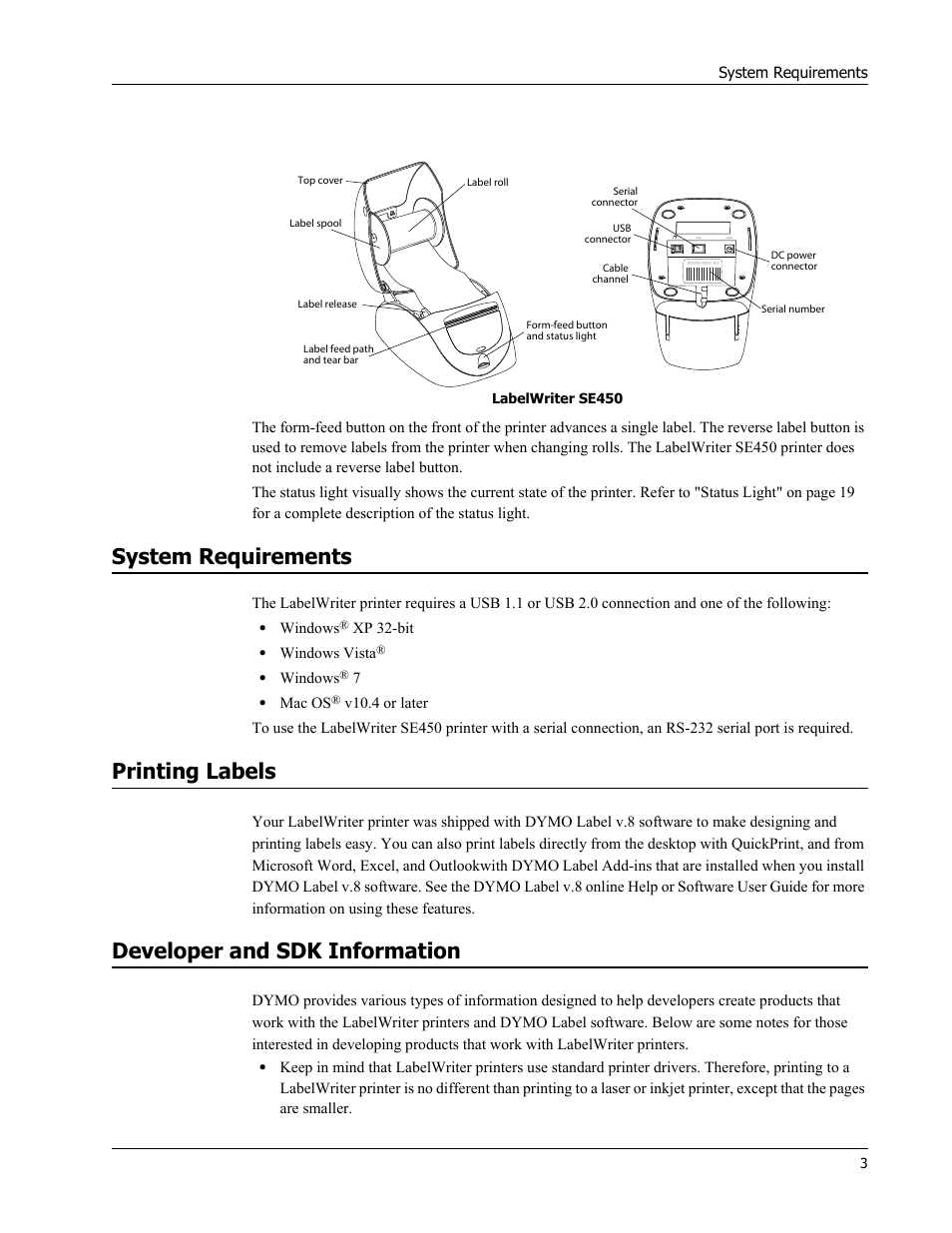 System Requirements

Top cover
Label roll
Label spool
Label release
Label feed path and tear bar
Form-feed button and status light
Serial connector
USB connector
Cable channel
DC power connector
Serial number

LabelWriter SE450

The form-feed button on the front of the printer advances a single label. The reverse label button is used to remove labels from the printer when changing rolls. The LabelWriter SE450 printer does not include a reverse label button.

The status light visually shows the current state of the printer. Refer to "Status Light" on page 19 for a complete description of the status light.

System Requirements

The LabelWriter printer requires a USB 1.1 or USB 2.0 connection and one of the following:

• Windows® XP 32-bit
• Windows Vista®
• Windows® 7
• Mac OS® v10.4 or later

To use the LabelWriter SE450 printer with a serial connection, an RS-232 serial port is required.

Printing Labels

Your LabelWriter printer was shipped with DYMO Label v.8 software to make designing and printing labels easy. You can also print labels directly from the desktop with QuickPrint, and from Microsoft Word, Excel, and Outlookwith DYMO Label Add-ins that are installed when you install DYMO Label v.8 software. See the DYMO Label v.8 online Help or Software User Guide for more information on using these features.

Developer and SDK Information

DYMO provides various types of information designed to help developers create products that work with the LabelWriter printers and DYMO Label software. Below are some notes for those interested in developing products that work with LabelWriter printers.

• Keep in mind that LabelWriter printers use standard printer drivers. Therefore, printing to a LabelWriter printer is no different than printing to a laser or inkjet printer, except that the pages are smaller.

3